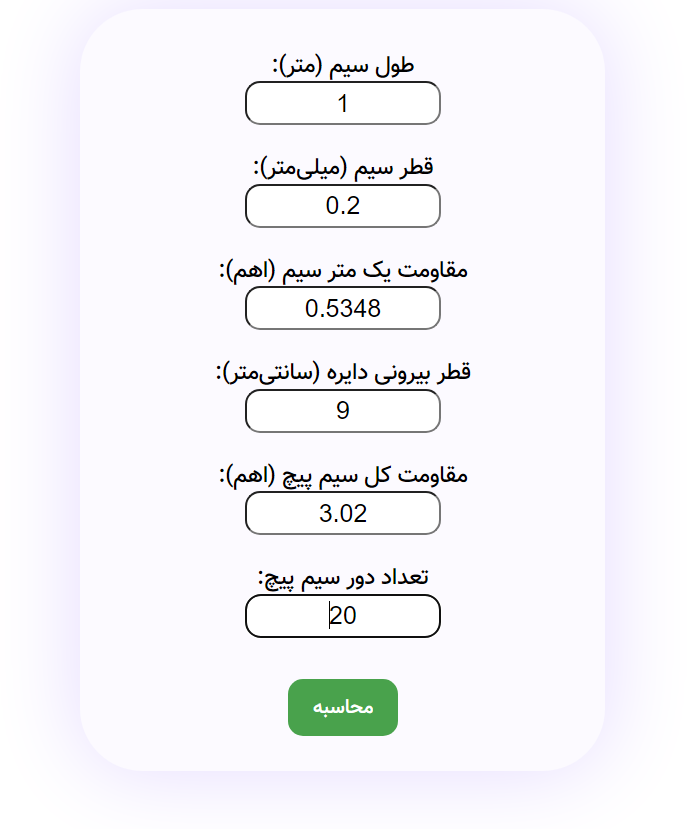 طول سیم (متر):
1

قطر سیم (میلی‌متر):
0.2

مقاومت یک متر سیم (اهم):
0.5348

قطر بیرونی دایره (سانتی‌متر):
9

مقاومت کل سیم پیچ (اهم):
3.02

تعداد دور سیم پیچ:
20

محاسبه